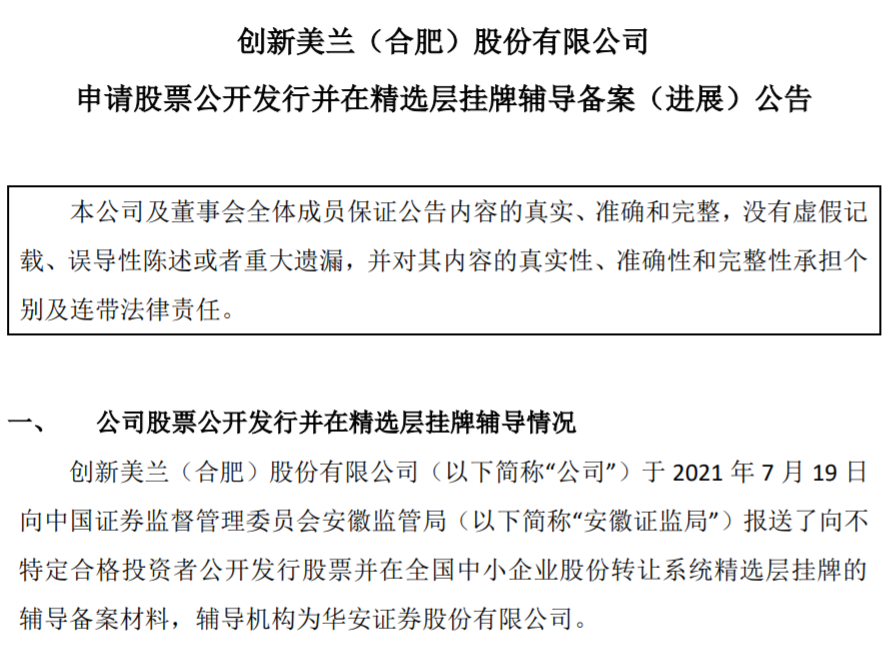 创新美兰（合肥）股份有限公司

申请股票公开发行并在精选层挂牌辅导备案（进展）公告

本公司及董事会全体成员保证公告内容的真实、准确和完整，没有虚假记载、误导性陈述或者重大遗漏，并对其内容的真实性、准确性和完整性承担个别及连带法律责任。

一、 公司股票公开发行并在精选层挂牌辅导情况

创新美兰（合肥）股份有限公司（以下简称“公司”）于2021年7月19日向中国证券监督管理委员会安徽监管局（以下简称“安徽证监局”）报送了向不特定合格投资者公开发行股票并在全国中小企业股份转让系统精选层挂牌的辅导备案材料，辅导机构为华安证券股份有限公司。